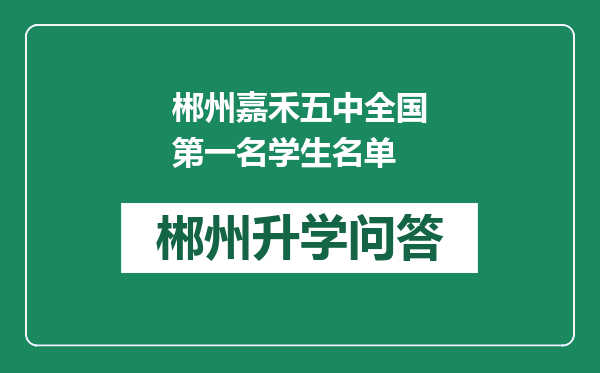 郴州嘉禾五中全国第一名学生名单

郴州升学问答